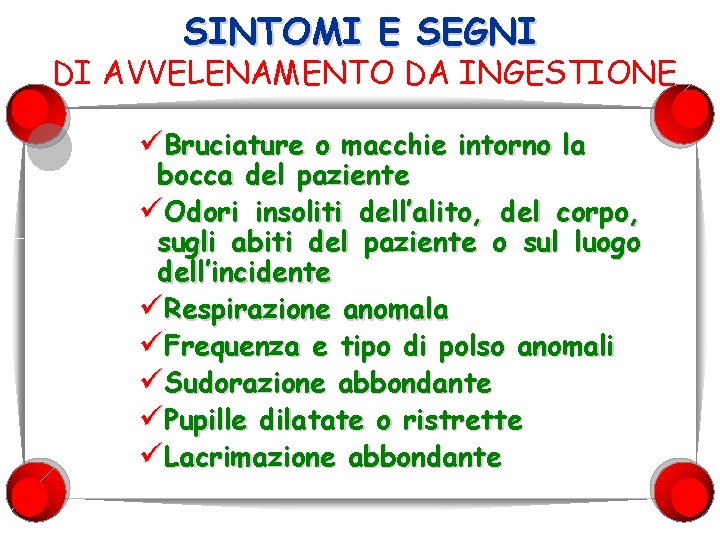 SINTOMI E SEGNI
DI AVVELENAMENTO DA INGESTIONE

✓Bruciature o macchie intorno la bocca del paziente
✓Odori insoliti dell'alito, del corpo, sugli abiti del paziente o sul luogo dell'incidente
✓Respirazione anomala
✓Frequenza e tipo di polso anomali
✓Sudorazione abbondante
✓Pupille dilatate o ristrette
✓Lacrimazione abbondante